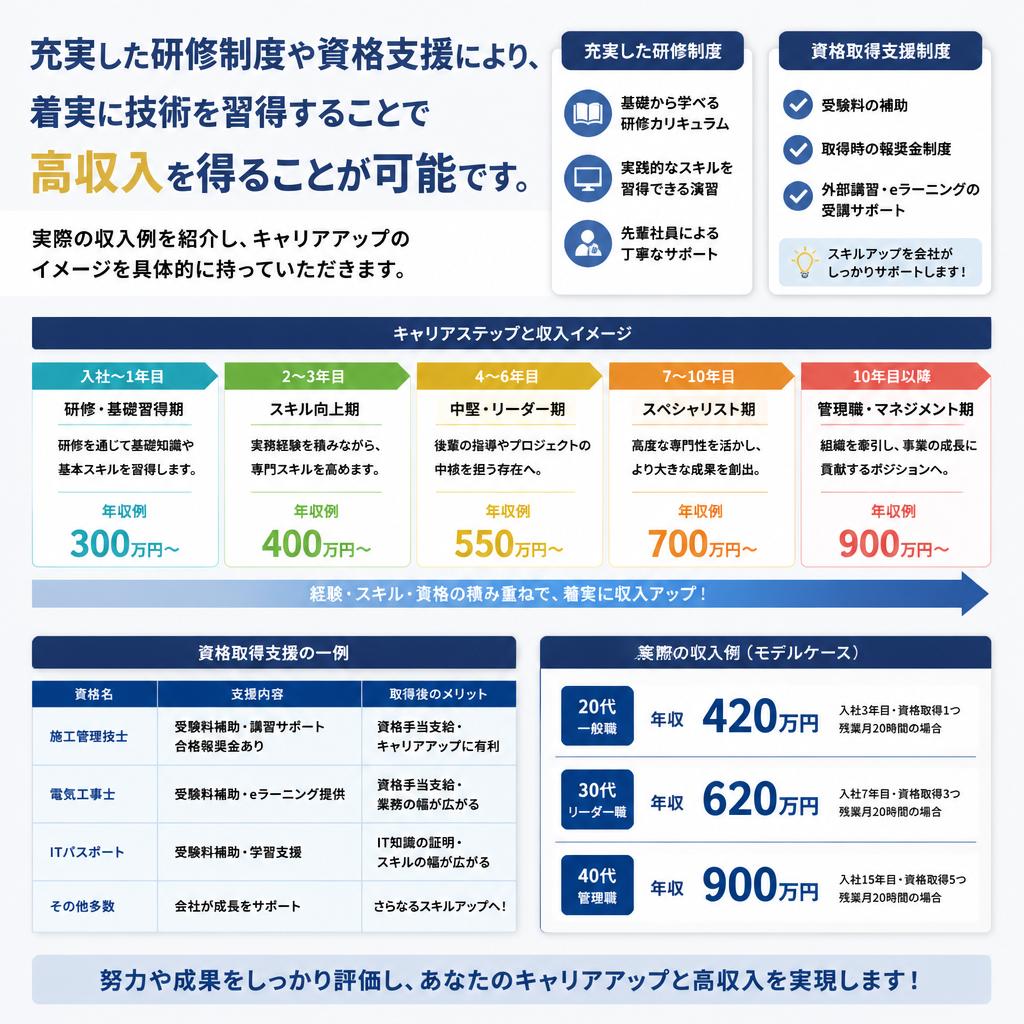 充実した研修制度や資格支援により、着実に技術を習得することで高収入を得ることが可能です。

実際の収入例を紹介し、キャリアアップのイメージを具体的に持っていただきます。

充実した研修制度

基礎から学べる研修カリキュラム

実践的なスキルを習得できる演習

先輩社員による丁寧なサポート

資格取得支援制度

受験料の補助

取得時の報奨金制度

外部講習・eラーニングの受講サポート

スキルアップを会社がしっかりサポートします！

キャリアステップと収入イメージ

入社〜1年目
研修・基礎習得期
研修を通じて基礎知識や基本スキルを習得します。
年収例
300万円〜

2〜3年目
スキル向上期
実務経験を積みながら、専門スキルを高めます。
年収例
400万円〜

4〜6年目
中堅・リーダー期
後輩の指導やプロジェクトの中核を担う存在へ。
年収例
550万円〜

7〜10年目
スペシャリスト期
高度な専門性を活かし、より大きな成果を創出。
年収例
700万円〜

10年目以降
管理職・マネジメント期
組織を牽引し、事業の成長に貢献するポジションへ。
年収例
900万円〜

経験・スキル・資格の積み重ねで、着実に収入アップ！

資格取得支援の一例

| 資格名 | 支援内容 | 取得後のメリット |
|---|---|---|
| 施工管理技士 | 受験料補助・講習サポート 合格報奨金あり | 資格手当支給・キャリアアップに有利 |
| 電気工事士 | 受験料補助・eラーニング提供 | 資格手当支給・業務の幅が広がる |
| ITパスポート | 受験料補助・学習支援 | IT知識の証明・スキルの幅が広がる |
| その他多数 | 会社が成長をサポート | さらなるスキルアップへ！ |

実際の収入例（モデルケース）

20代 一般職 年収 420万円 入社3年目・資格取得1つ 残業月20時間の場合

30代 リーダー職 年収 620万円 入社7年目・資格取得3つ 残業月20時間の場合

40代 管理職 年収 900万円 入社15年目・資格取得5つ 残業月20時間の場合

努力や成果をしっかり評価し、あなたのキャリアアップと高収入を実現します！